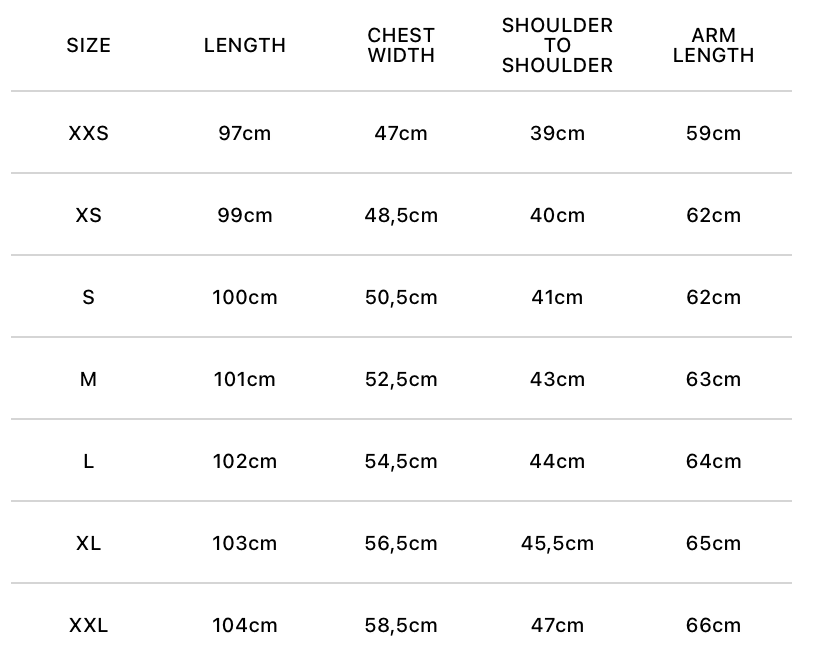 | SIZE | LENGTH | CHEST WIDTH | SHOULDER TO SHOULDER | ARM LENGTH |
|---|---|---|---|---|
| XXS | 97cm | 47cm | 39cm | 59cm |
| XS | 99cm | 48,5cm | 40cm | 62cm |
| S | 100cm | 50,5cm | 41cm | 62cm |
| M | 101cm | 52,5cm | 43cm | 63cm |
| L | 102cm | 54,5cm | 44cm | 64cm |
| XL | 103cm | 56,5cm | 45,5cm | 65cm |
| XXL | 104cm | 58,5cm | 47cm | 66cm |